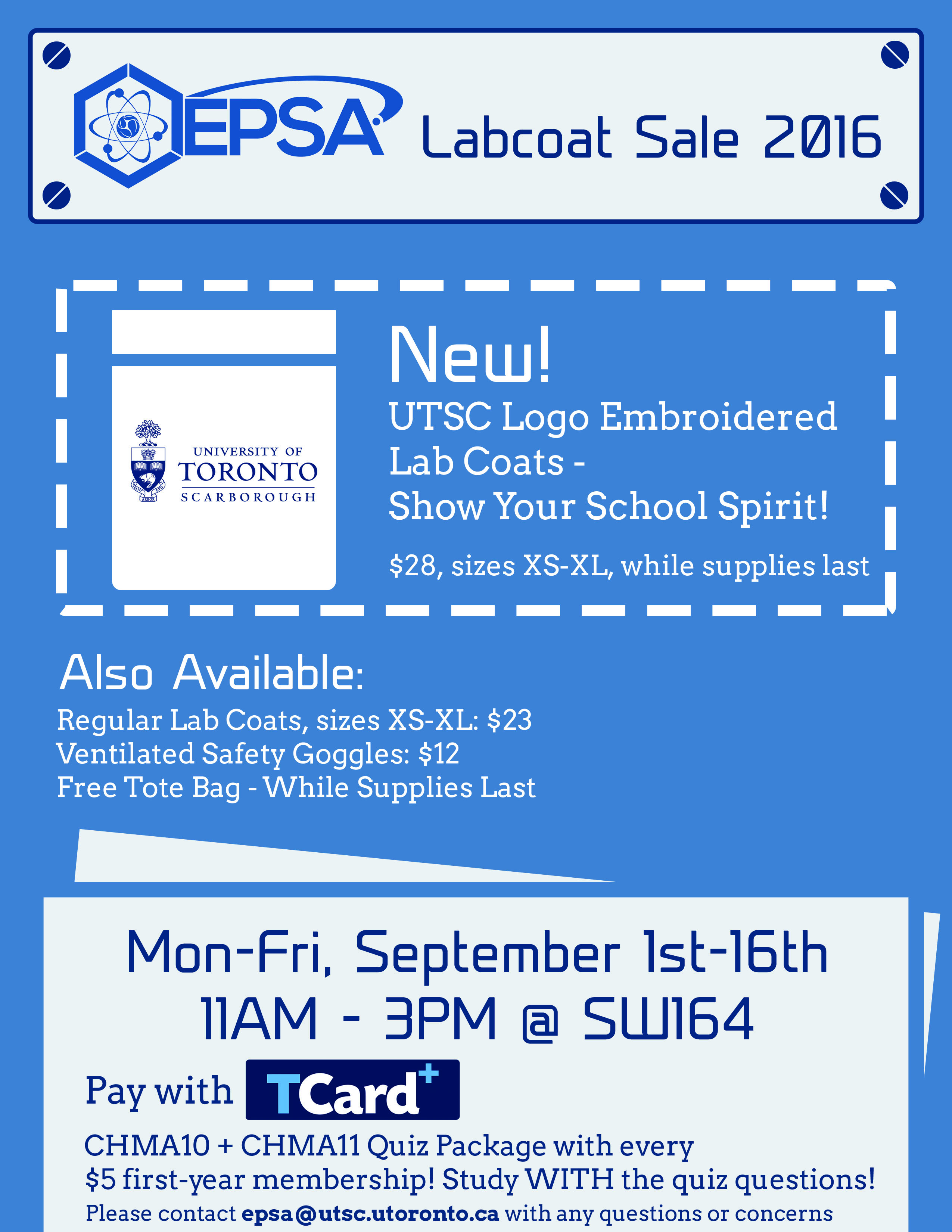 EPSA Labcoat Sale 2016

UNIVERSITY OF
TORONTO
SCARBOROUGH

New!
UTSC Logo Embroidered Lab Coats -
Show Your School Spirit!

$28, sizes XS-XL, while supplies last

Also Available:
Regular Lab Coats, sizes XS-XL: $23
Ventilated Safety Goggles: $12
Free Tote Bag - While Supplies Last

Mon-Fri, September 1st-16th
11AM - 3PM @ SW164

Pay with TCard+

CHMA10 + CHMA11 Quiz Package with every $5 first-year membership! Study WITH the quiz questions!

Please contact epsa@utsc.utoronto.ca with any questions or concerns